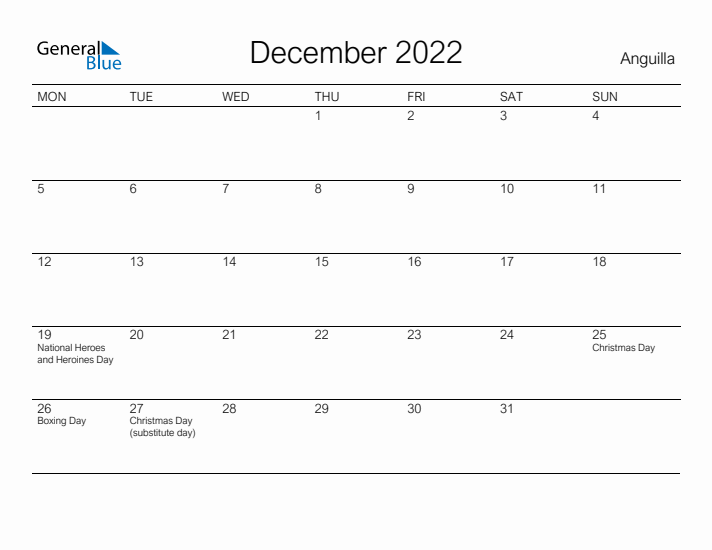 General Blue

December 2022

Anguilla

| MON | TUE | WED | THU | FRI | SAT | SUN |
|---|---|---|---|---|---|---|
| | | | 1 | 2 | 3 | 4 |
| 5 | 6 | 7 | 8 | 9 | 10 | 11 |
| 12 | 13 | 14 | 15 | 16 | 17 | 18 |
| 19 National Heroes and Heroines Day | 20 | 21 | 22 | 23 | 24 | 25 Christmas Day |
| 26 Boxing Day | 27 Christmas Day (substitute day) | 28 | 29 | 30 | 31 | |